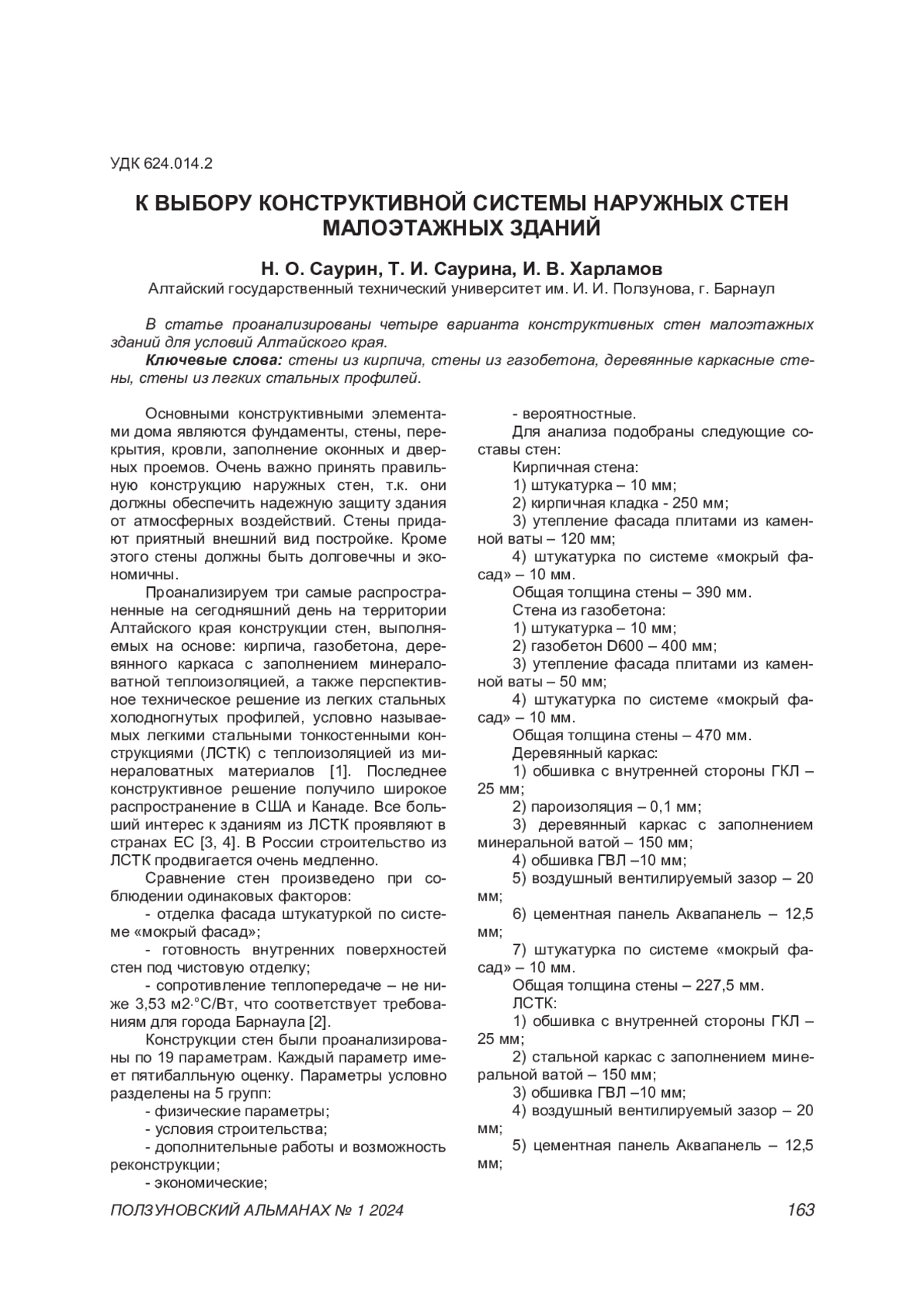 УДК 624.014.2

К ВЫБОРУ КОНСТРУКТИВНОЙ СИСТЕМЫ НАРУЖНЫХ СТЕН МАЛОЭТАЖНЫХ ЗДАНИЙ

Н. О. Саурин, Т. И. Саурина, И. В. Харламов
Алтайский государственный технический университет им. И. И. Ползунова, г. Барнаул

В статье проанализированы четыре варианта конструктивных стен малоэтажных зданий для условий Алтайского края.

Ключевые слова: стены из кирпича, стены из газобетона, деревянные каркасные стены, стены из легких стальных профилей.

Основными конструктивными элементами дома являются фундаменты, стены, перекрытия, кровли, заполнение оконных и дверных проемов. Очень важно принять правильную конструкцию наружных стен, т.к. они должны обеспечить надежную защиту здания от атмосферных воздействий. Стены придают приятный внешний вид постройке. Кроме этого стены должны быть долговечны и экономичны.

Проанализируем три самые распространенные на сегодняшний день на территории Алтайского края конструкции стен, выполняемых на основе: кирпича, газобетона, деревянного каркаса с заполнением минераловатной теплоизоляцией, а также перспективное техническое решение из легких стальных холодногнутых профилей, условно называемых легкими стальными тонкостенными конструкциями (ЛСТК) с теплоизоляцией из минераловатных материалов [1]. Последнее конструктивное решение получило широкое распространение в США и Канаде. Все больший интерес к зданиям из ЛСТК проявляют в странах ЕС [3, 4]. В России строительство из ЛСТК продвигается очень медленно.

Сравнение стен произведено при соблюдении одинаковых факторов:

- отделка фасада штукатуркой по системе «мокрый фасад»;

- готовность внутренних поверхностей стен под чистовую отделку;

- сопротивление теплопередаче – не ниже 3,53 м2·°С/Вт, что соответствует требованиям для города Барнаула [2].

Конструкции стен были проанализированы по 19 параметрам. Каждый параметр имеет пятибалльную оценку. Параметры условно разделены на 5 групп:

- физические параметры;
- условия строительства;
- дополнительные работы и возможность реконструкции;
- экономические;
- вероятностные.

Для анализа подобраны следующие составы стен:

Кирпичная стена:
1) штукатурка – 10 мм;
2) кирпичная кладка - 250 мм;
3) утепление фасада плитами из каменной ваты – 120 мм;
4) штукатурка по системе «мокрый фасад» – 10 мм.
Общая толщина стены – 390 мм.

Стена из газобетона:
1) штукатурка – 10 мм;
2) газобетон D600 – 400 мм;
3) утепление фасада плитами из каменной ваты – 50 мм;
4) штукатурка по системе «мокрый фасад» – 10 мм.
Общая толщина стены – 470 мм.

Деревянный каркас:
1) обшивка с внутренней стороны ГКЛ – 25 мм;
2) пароизоляция – 0,1 мм;
3) деревянный каркас с заполнением минеральной ватой – 150 мм;
4) обшивка ГВЛ –10 мм;
5) воздушный вентилируемый зазор – 20 мм;
6) цементная панель Аквапанель – 12,5 мм;
7) штукатурка по системе «мокрый фасад» – 10 мм.
Общая толщина стены – 227,5 мм.

ЛСТК:
1) обшивка с внутренней стороны ГКЛ – 25 мм;
2) стальной каркас с заполнением минеральной ватой – 150 мм;
3) обшивка ГВЛ –10 мм;
4) воздушный вентилируемый зазор – 20 мм;
5) цементная панель Аквапанель – 12,5 мм;

ПОЛЗУНОВСКИЙ АЛЬМАНАХ № 1 2024 163